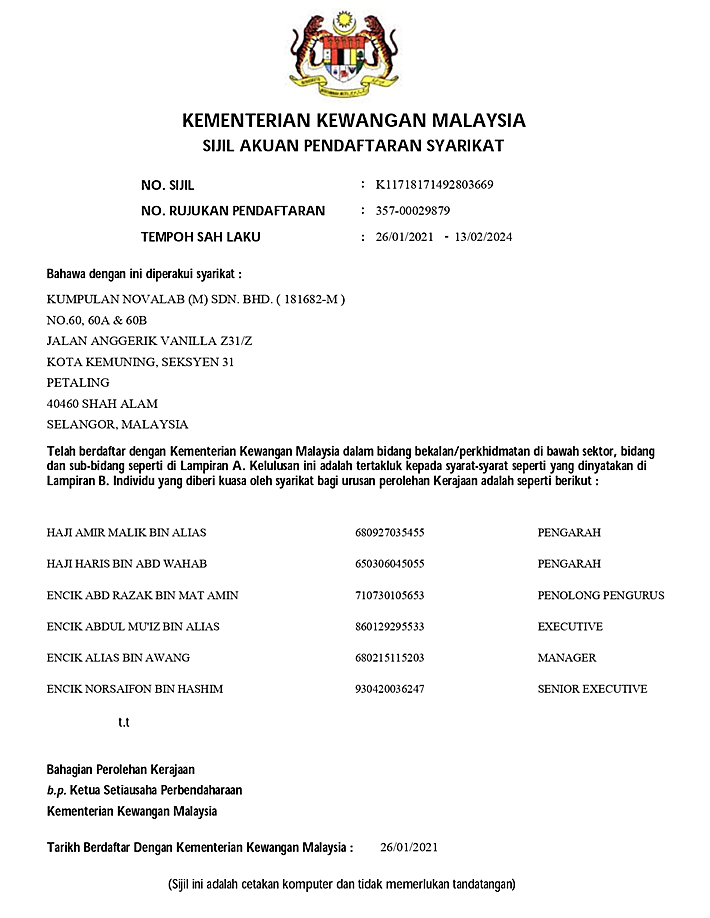 KEMENTERIAN KEWANGAN MALAYSIA
SIJIL AKUAN PENDAFTARAN SYARIKAT

NO. SIJIL : K11718171492803669
NO. RUJUKAN PENDAFTARAN : 357-00029879
TEMPOH SAH LAKU : 26/01/2021 - 13/02/2024

Bahawa dengan ini diperakui syarikat :

KUMPULAN NOVALAB (M) SDN. BHD. ( 181682-M )
NO.60, 60A & 60B
JALAN ANGGERIK VANILLA Z31/Z
KOTA KEMUNING, SEKSYEN 31
PETALING
40460 SHAH ALAM
SELANGOR, MALAYSIA

Telah berdaftar dengan Kementerian Kewangan Malaysia dalam bidang bekalan/perkhidmatan di bawah sektor, bidang dan sub-bidang seperti di Lampiran A. Kelulusan ini adalah tertakluk kepada syarat-syarat seperti yang dinyatakan di Lampiran B. Individu yang diberi kuasa oleh syarikat bagi urusan perolehan Kerajaan adalah seperti berikut :

| | | |
|---|---|---|
| HAJI AMIR MALIK BIN ALIAS | 680927035455 | PENGARAH |
| HAJI HARIS BIN ABD WAHAB | 650306045055 | PENGARAH |
| ENCIK ABD RAZAK BIN MAT AMIN | 710730105653 | PENOLONG PENGURUS |
| ENCIK ABDUL MU'IZ BIN ALIAS | 860129295533 | EXECUTIVE |
| ENCIK ALIAS BIN AWANG | 680215115203 | MANAGER |
| ENCIK NORSAIFON BIN HASHIM | 930420036247 | SENIOR EXECUTIVE |

t.t

Bahagian Perolehan Kerajaan
b.p. Ketua Setiausaha Perbendaharaan
Kementerian Kewangan Malaysia

Tarikh Berdaftar Dengan Kementerian Kewangan Malaysia : 26/01/2021

(Sijil ini adalah cetakan komputer dan tidak memerlukan tandatangan)